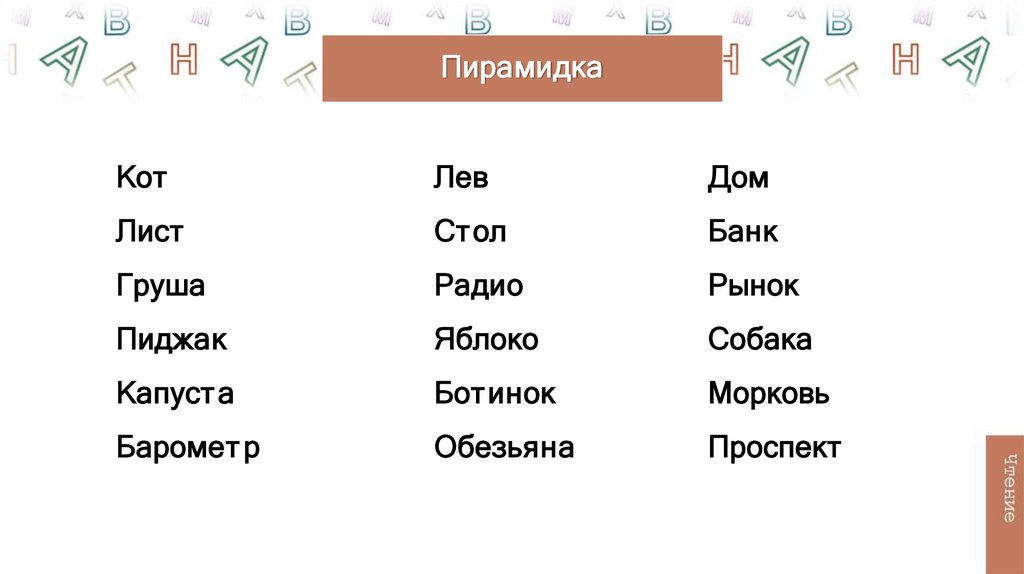 Пирамидка

Кот
Лист
Груша
Пиджак
Капуста
Барометр

Лев
Стол
Радио
Яблоко
Ботинок
Обезьяна

Дом
Банк
Рынок
Собака
Морковь
Проспект

чтение